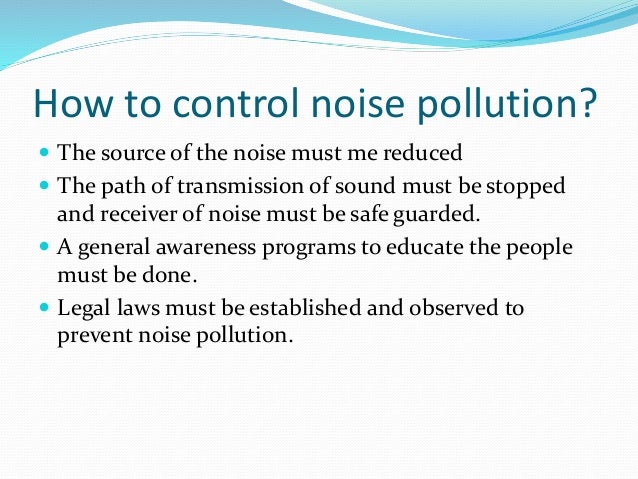 How to control noise pollution?

- The source of the noise must me reduced
- The path of transmission of sound must be stopped and receiver of noise must be safe guarded.
- A general awareness programs to educate the people must be done.
- Legal laws must be established and observed to prevent noise pollution.